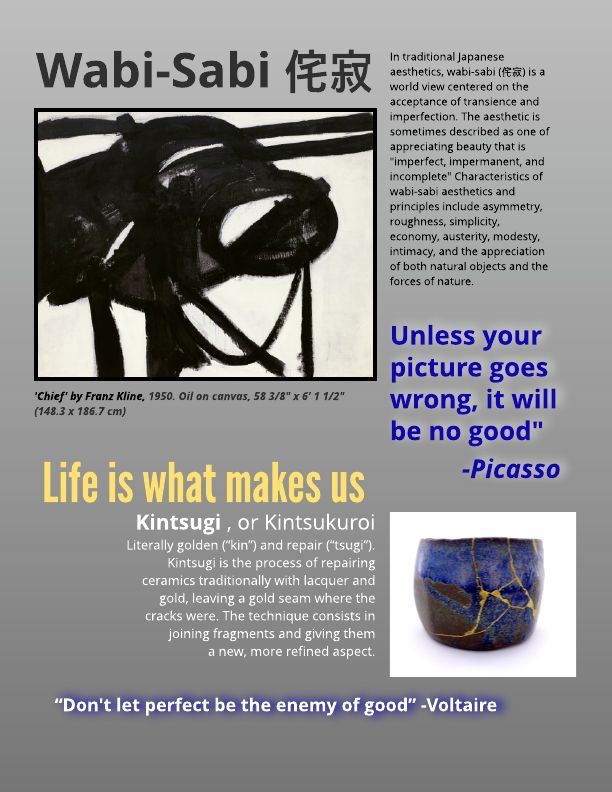 Wabi-Sabi 侘寂

In traditional Japanese aesthetics, wabi-sabi (侘寂) is a world view centered on the acceptance of transience and imperfection. The aesthetic is sometimes described as one of appreciating beauty that is "imperfect, impermanent, and incomplete" Characteristics of wabi-sabi aesthetics and principles include asymmetry, roughness, simplicity, economy, austerity, modesty, intimacy, and the appreciation of both natural objects and the forces of nature.

'Chief' by Franz Kline, 1950. Oil on canvas, 58 3/8" x 6' 1 1/2" (148.3 x 186.7 cm)

Unless your picture goes wrong, it will be no good"

-Picasso

Life is what makes us

Kintsugi , or Kintsukuroi

Literally golden ("kin") and repair ("tsugi"). Kintsugi is the process of repairing ceramics traditionally with lacquer and gold, leaving a gold seam where the cracks were. The technique consists in joining fragments and giving them a new, more refined aspect.

"Don't let perfect be the enemy of good" -Voltaire